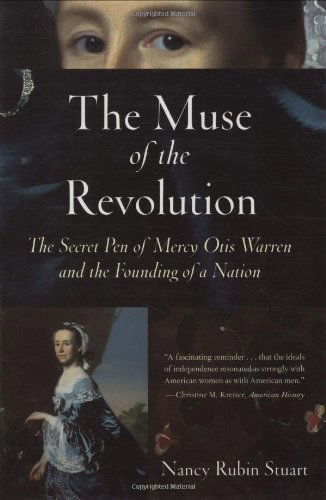 Copyrighted Material

The Muse of the Revolution

The Secret Pen of Mercy Otis Warren and the Founding of a Nation

"A fascinating reminder . . . that the ideals of independence resonated as strongly with American women as with American men."
—Christine M. Kreiser, American History

Nancy Rubin Stuart

Copyrighted Material